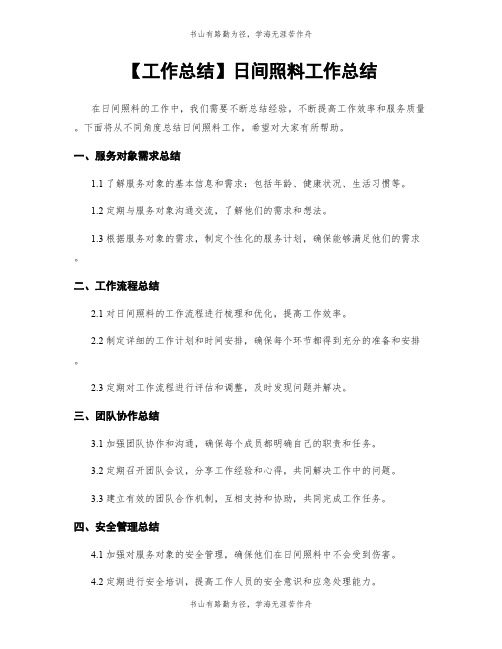 书山有路勤为径，学海无涯苦作舟

【工作总结】日间照料工作总结

在日间照料的工作中，我们需要不断总结经验，不断提高工作效率和服务质量。下面将从不同角度总结日间照料工作，希望对大家有所帮助。

一、服务对象需求总结

1.1 了解服务对象的基本信息和需求：包括年龄、健康状况、生活习惯等。

1.2 定期与服务对象沟通交流，了解他们的需求和想法。

1.3 根据服务对象的需求，制定个性化的服务计划，确保能够满足他们的需求。

二、工作流程总结

2.1 对日间照料的工作流程进行梳理和优化，提高工作效率。

2.2 制定详细的工作计划和时间安排，确保每个环节都得到充分的准备和安排。

2.3 定期对工作流程进行评估和调整，及时发现问题并解决。

三、团队协作总结

3.1 加强团队协作和沟通，确保每个成员都明确自己的职责和任务。

3.2 定期召开团队会议，分享工作经验和心得，共同解决工作中的问题。

3.3 建立有效的团队合作机制，互相支持和协助，共同完成工作任务。

四、安全管理总结

4.1 加强对服务对象的安全管理，确保他们在日间照料中不会受到伤害。

4.2 定期进行安全培训，提高工作人员的安全意识和应急处理能力。

书山有路勤为径，学海无涯苦作舟